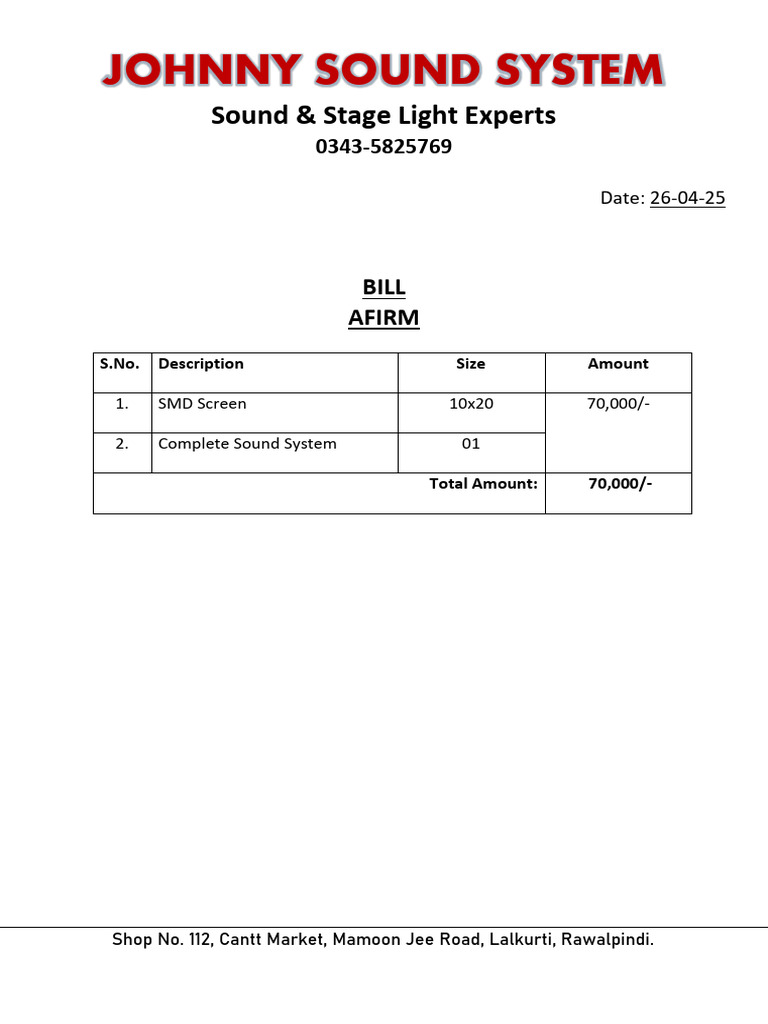 JOHNNY SOUND SYSTEM
Sound & Stage Light Experts
0343-5825769

Date: 26-04-25

BILL
AFIRM

| S.No. | Description | Size | Amount |
|---|---|---|---|
| 1. | SMD Screen | 10x20 | 70,000/- |
| 2. | Complete Sound System | 01 | |
| | | Total Amount: | 70,000/- |

Shop No. 112, Cantt Market, Mamoon Jee Road, Lalkurti, Rawalpindi.